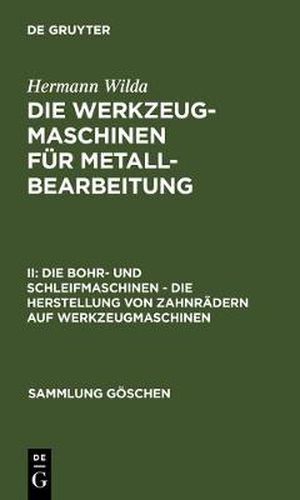 DE GRUYTER

Hermann Wilda

DIE WERKZEUGMASCHINEN FÜR METALLBEARBEITUNG

II: DIE BOHR- UND SCHLEIFMASCHINEN - DIE HERSTELLUNG VON ZAHNRÄDERN AUF WERKZEUGMASCHINEN

SAMMLUNG GÖSCHEN

DE G